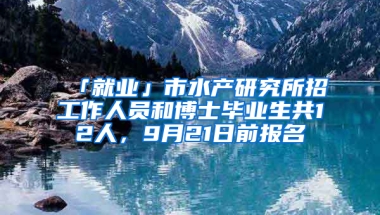 「就业」市水产研究所招工作人员和博士毕业生共12人，9月21日前报名